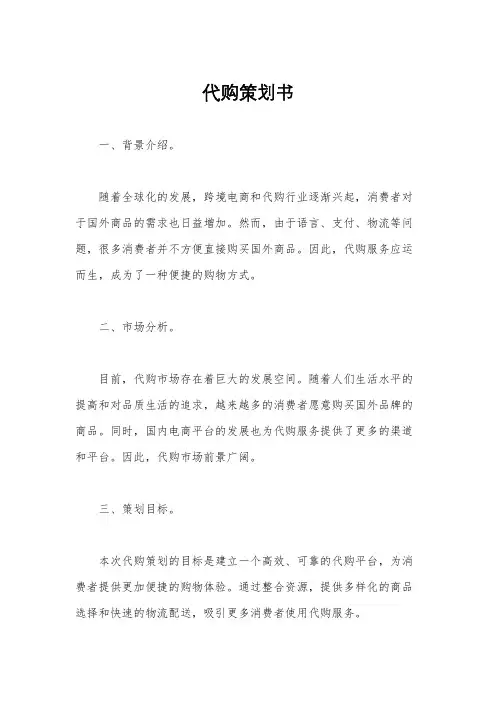 代购策划书

一、背景介绍。

随着全球化的发展，跨境电商和代购行业逐渐兴起，消费者对于国外商品的需求也日益增加。然而，由于语言、支付、物流等问题，很多消费者并不方便直接购买国外商品。因此，代购服务应运而生，成为了一种便捷的购物方式。

二、市场分析。

目前，代购市场存在着巨大的发展空间。随着人们生活水平的提高和对品质生活的追求，越来越多的消费者愿意购买国外品牌的商品。同时，国内电商平台的发展也为代购服务提供了更多的渠道和平台。因此，代购市场前景广阔。

三、策划目标。

本次代购策划的目标是建立一个高效、可靠的代购平台，为消费者提供更加便捷的购物体验。通过整合资源，提供多样化的商品选择和快速的物流配送，吸引更多消费者使用代购服务。